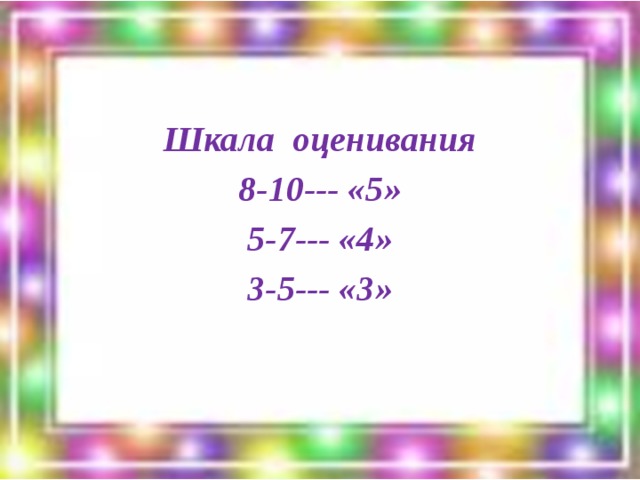 Шкала оценивания

8-10--- «5»

5-7--- «4»

3-5--- «3»